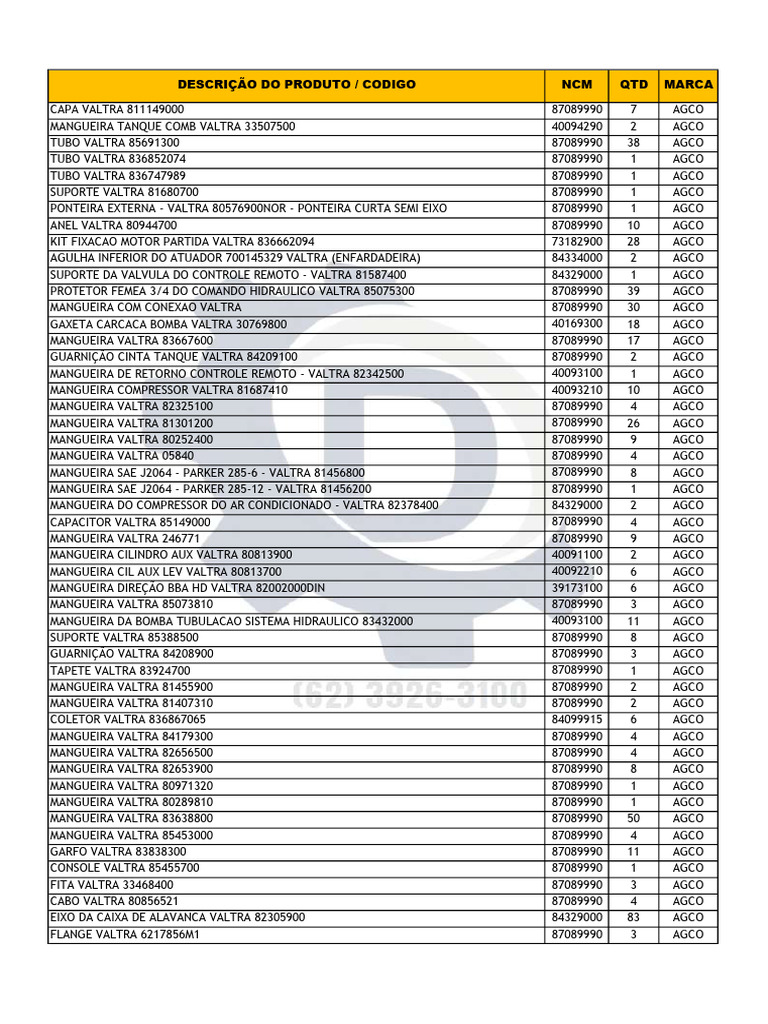 | DESCRIÇÃO DO PRODUTO / CODIGO | NCM | QTD | MARCA |
|---|---|---|---|
| CAPA VALTRA 811149000 | 87089990 | 7 | AGCO |
| MANGUEIRA TANQUE COMB VALTRA 33507500 | 40094290 | 2 | AGCO |
| TUBO VALTRA 85691300 | 87089990 | 38 | AGCO |
| TUBO VALTRA 836852074 | 87089990 | 1 | AGCO |
| TUBO VALTRA 836747989 | 87089990 | 1 | AGCO |
| SUPORTE VALTRA 81680700 | 87089990 | 1 | AGCO |
| PONTEIRA EXTERNA - VALTRA 80576900NOR - PONTEIRA CURTA SEMI EIXO | 87089990 | 1 | AGCO |
| ANEL VALTRA 80944700 | 87089990 | 10 | AGCO |
| KIT FIXACAO MOTOR PARTIDA VALTRA 836662094 | 73182900 | 28 | AGCO |
| AGULHA INFERIOR DO ATUADOR 700145329 VALTRA (ENFARDADEIRA) | 84334000 | 2 | AGCO |
| SUPORTE DA VALVULA DO CONTROLE REMOTO - VALTRA 81587400 | 84329000 | 1 | AGCO |
| PROTETOR FEMEA 3/4 DO COMANDO HIDRAULICO VALTRA 85075300 | 87089990 | 39 | AGCO |
| MANGUEIRA COM CONEXAO VALTRA | 87089990 | 30 | AGCO |
| GAXETA CARCACA BOMBA VALTRA 30769800 | 40169300 | 18 | AGCO |
| MANGUEIRA VALTRA 83667600 | 87089990 | 17 | AGCO |
| GUARNIÇÃO CINTA TANQUE VALTRA 84209100 | 87089990 | 2 | AGCO |
| MANGUEIRA DE RETORNO CONTROLE REMOTO - VALTRA 82342500 | 40093100 | 1 | AGCO |
| MANGUEIRA COMPRESSOR VALTRA 81687410 | 40093210 | 10 | AGCO |
| MANGUEIRA VALTRA 82325100 | 87089990 | 4 | AGCO |
| MANGUEIRA VALTRA 81301200 | 87089990 | 26 | AGCO |
| MANGUEIRA VALTRA 80252400 | 87089990 | 9 | AGCO |
| MANGUEIRA VALTRA 05840 | 87089990 | 4 | AGCO |
| MANGUEIRA SAE J2064 - PARKER 285-6 - VALTRA 81456800 | 87089990 | 8 | AGCO |
| MANGUEIRA SAE J2064 - PARKER 285-12 - VALTRA 81456200 | 87089990 | 1 | AGCO |
| MANGUEIRA DO COMPRESSOR DO AR CONDICIONADO - VALTRA 82378400 | 84329000 | 2 | AGCO |
| CAPACITOR VALTRA 85149000 | 87089990 | 4 | AGCO |
| MANGUEIRA VALTRA 246771 | 87089990 | 9 | AGCO |
| MANGUEIRA CILINDRO AUX VALTRA 80813900 | 40091100 | 2 | AGCO |
| MANGUEIRA CIL AUX LEV VALTRA 80813700 | 40092210 | 6 | AGCO |
| MANGUEIRA DIREÇÃO BBA HD VALTRA 82002000DIN | 39173100 | 6 | AGCO |
| MANGUEIRA VALTRA 85073810 | 87089990 | 3 | AGCO |
| MANGUEIRA DA BOMBA TUBULACAO SISTEMA HIDRAULICO 83432000 | 40093100 | 11 | AGCO |
| SUPORTE VALTRA 85388500 | 87089990 | 8 | AGCO |
| GUARNIÇÃO VALTRA 84208900 | 87089990 | 3 | AGCO |
| TAPETE VALTRA 83924700 | 87089990 | 1 | AGCO |
| MANGUEIRA VALTRA 81455900 | 87089990 | 2 | AGCO |
| MANGUEIRA VALTRA 81407310 | 87089990 | 2 | AGCO |
| COLETOR VALTRA 836867065 | 84099915 | 6 | AGCO |
| MANGUEIRA VALTRA 84179300 | 87089990 | 4 | AGCO |
| MANGUEIRA VALTRA 82656500 | 87089990 | 4 | AGCO |
| MANGUEIRA VALTRA 82653900 | 87089990 | 8 | AGCO |
| MANGUEIRA VALTRA 80971320 | 87089990 | 1 | AGCO |
| MANGUEIRA VALTRA 80289810 | 87089990 | 1 | AGCO |
| MANGUEIRA VALTRA 83638800 | 87089990 | 50 | AGCO |
| MANGUEIRA VALTRA 85453000 | 87089990 | 4 | AGCO |
| GARFO VALTRA 83838300 | 87089990 | 11 | AGCO |
| CONSOLE VALTRA 85455700 | 87089990 | 1 | AGCO |
| FITA VALTRA 33468400 | 87089990 | 3 | AGCO |
| CABO VALTRA 80856521 | 87089990 | 4 | AGCO |
| EIXO DA CAIXA DE ALAVANCA VALTRA 82305900 | 84329000 | 83 | AGCO |
| FLANGE VALTRA 6217856M1 | 87089990 | 3 | AGCO |

(62) 3926-3100